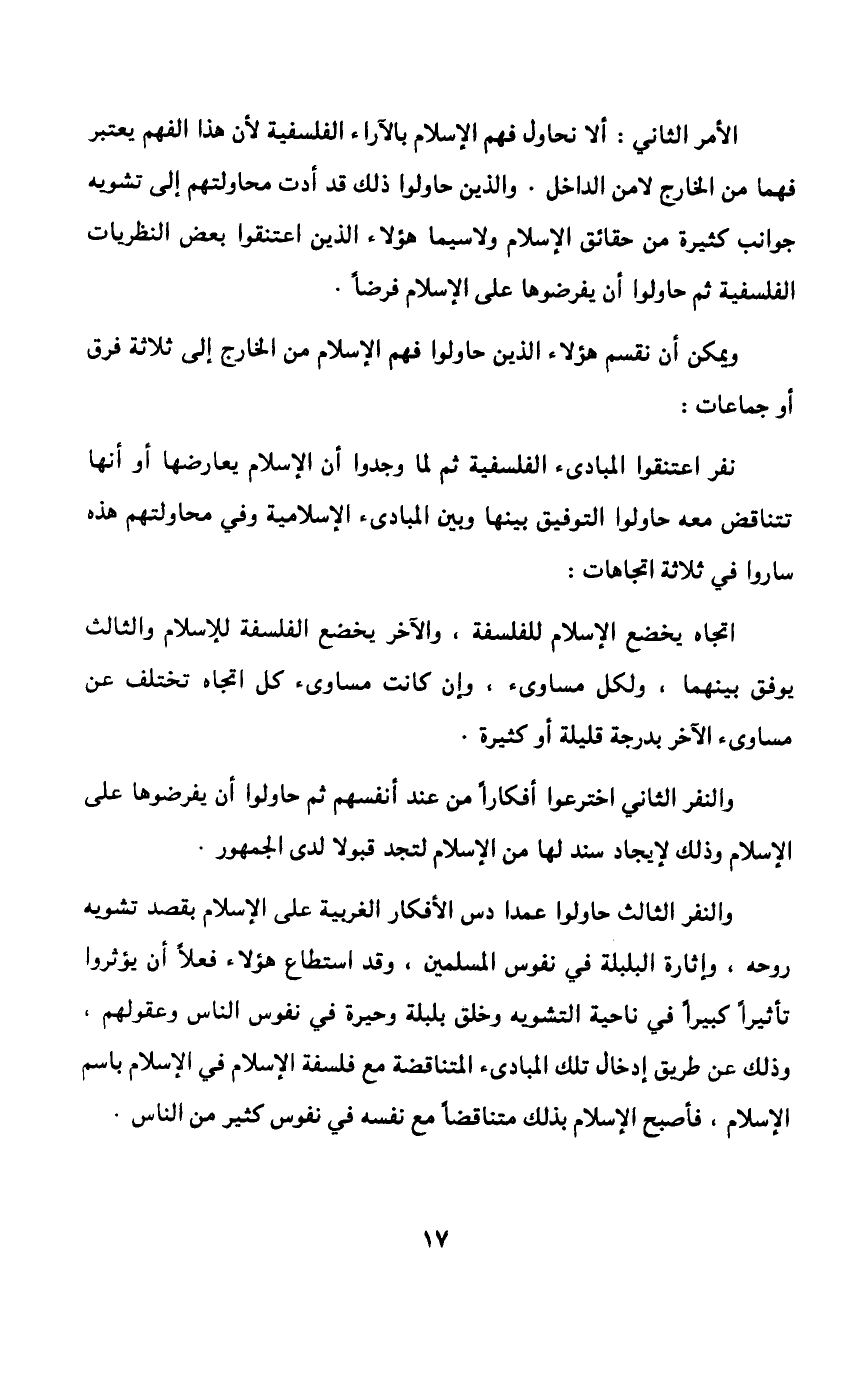 الأمر الثاني : ألا نحاول فهم الإسلام بالآراء الفلسفية لأن هذا الفهم يعتبر فهما من الخارج لامن الداخل . والذين حاولوا ذلك قد أدت محاولتهم إلى تشويه جوانب كثيرة من حقائق الإسلام ولاسيما هؤلاء الذين اعتنقوا بعض النظريات الفلسفية ثم حاولوا أن يفرضوها على الإسلام فرضاً .

ويمكن أن نقسم هؤلاء الذين حاولوا فهم الإسلام من الخارج إلى ثلاثة فرق أو جماعات :

نفر اعتنقوا المبادىء الفلسفية ثم لما وجدوا أن الإسلام يعارضها أو أنها تتناقض معه حاولوا التوفيق بينها وبين المبادىء الإسلامية وفي محاولتهم هذه ساروا في ثلاثة اتجاهات :

اتجاه يخضع الإسلام للفلسفة ، والآخر يخضع الفلسفة للإسلام والثالث يوفق بينهما ، ولكل مساوىء ، وإن كانت مساوىء كل اتجاه تختلف عن مساوىء الآخر بدرجة قليلة أو كثيرة .

والنفر الثاني اخترعوا أفكاراً من عند أنفسهم ثم حاولوا أن يفرضوها على الإسلام وذلك لإيجاد سند لها من الإسلام لتجد قبولا لدى الجمهور .

والنفر الثالث حاولوا عمدا دس الأفكار الغربية على الإسلام بقصد تشويه روحه ، وإثارة البلبلة في نفوس المسلمين ، وقد استطاع هؤلاء فعلاً أن يؤثروا تأثيراً كبيراً في ناحية التشويه وخلق بلبلة وحيرة في نفوس الناس وعقولهم ، وذلك عن طريق إدخال تلك المبادىء المتناقضة مع فلسفة الإسلام في الإسلام باسم الإسلام ، فأصبح الإسلام بذلك متناقضاً مع نفسه في نفوس كثير من الناس .

١٧